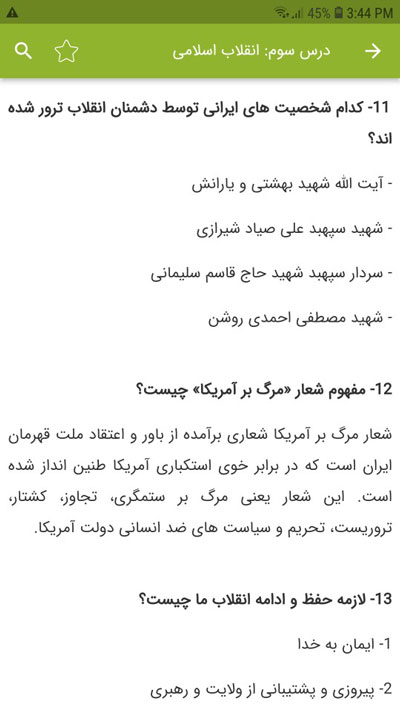 45% 3:44 PM

درس سوم: انقلاب اسلامی

11- کدام شخصیت های ایرانی توسط دشمنان انقلاب ترور شده اند؟

- آیت الله شهید بهشتی و یارانش

- شهید سپهبد علی صیاد شیرازی

- سردار سپهبد شهید حاج قاسم سلیمانی

- شهید مصطفی احمدی روشن

12- مفهوم شعار «مرگ بر آمریکا» چیست؟

شعار مرگ بر آمریکا شعاری برآمده از باور و اعتقاد ملت قهرمان ایران است که در برابر خوی استکباری آمریکا طنین انداز شده است. این شعار یعنی مرگ بر ستمگری، تجاوز، کشتار، تروریست، تحریم و سیاست های ضد انسانی دولت آمریکا.

13- لازمه حفظ و ادامه انقلاب ما چیست؟

1- ایمان به خدا

2- پیروزی و پشتیبانی از ولایت و رهبری